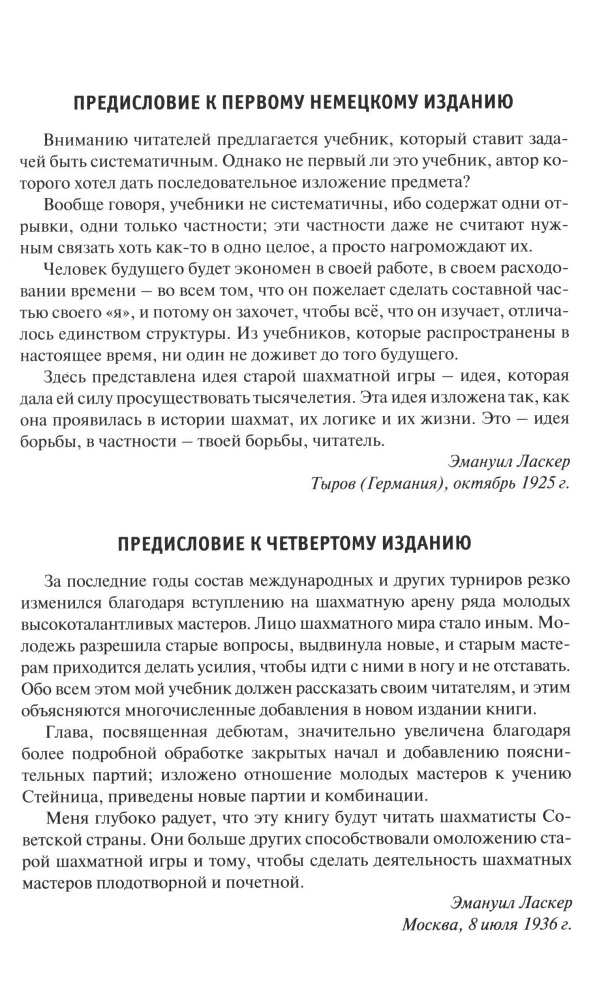 ПРЕДИСЛОВИЕ К ПЕРВОМУ НЕМЕЦКОМУ ИЗДАНИЮ

Вниманию читателей предлагается учебник, который ставит задачей быть систематичным. Однако не первый ли это учебник, автор которого хотел дать последовательное изложение предмета?

Вообще говоря, учебники не систематичны, ибо содержат одни отрывки, одни только частности; эти частности даже не считают нужным связать хоть как-то в одно целое, а просто нагромождают их.

Человек будущего будет экономен в своей работе, в своем расходовании времени — во всем том, что он пожелает сделать составной частью своего «я», и потому он захочет, чтобы всё, что он изучает, отличалось единством структуры. Из учебников, которые распространены в настоящее время, ни один не доживет до того будущего.

Здесь представлена идея старой шахматной игры — идея, которая дала ей силу просуществовать тысячелетия. Эта идея изложена так, как она проявилась в истории шахмат, их логике и их жизни. Это — идея борьбы, в частности — твоей борьбы, читатель.

Эмануил Ласкер
Тыров (Германия), октябрь 1925 г.

ПРЕДИСЛОВИЕ К ЧЕТВЕРТОМУ ИЗДАНИЮ

За последние годы состав международных и других турниров резко изменился благодаря вступлению на шахматную арену ряда молодых высокоталантливых мастеров. Лицо шахматного мира стало иным. Молодежь разрешила старые вопросы, выдвинула новые, и старым мастерам приходится делать усилия, чтобы идти с ними в ногу и не отставать. Обо всем этом мой учебник должен рассказать своим читателям, и этим объясняются многочисленные добавления в новом издании книги.

Глава, посвященная дебютам, значительно увеличена благодаря более подробной обработке закрытых начал и добавлению пояснительных партий; изложено отношение молодых мастеров к учению Стейница, приведены новые партии и комбинации.

Меня глубоко радует, что эту книгу будут читать шахматисты Советской страны. Они больше других способствовали омоложению старой шахматной игры и тому, чтобы сделать деятельность шахматных мастеров плодотворной и почетной.

Эмануил Ласкер
Москва, 8 июля 1936 г.